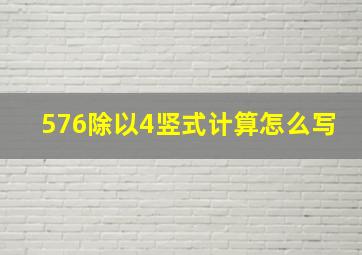 576除以4竖式计算怎么写